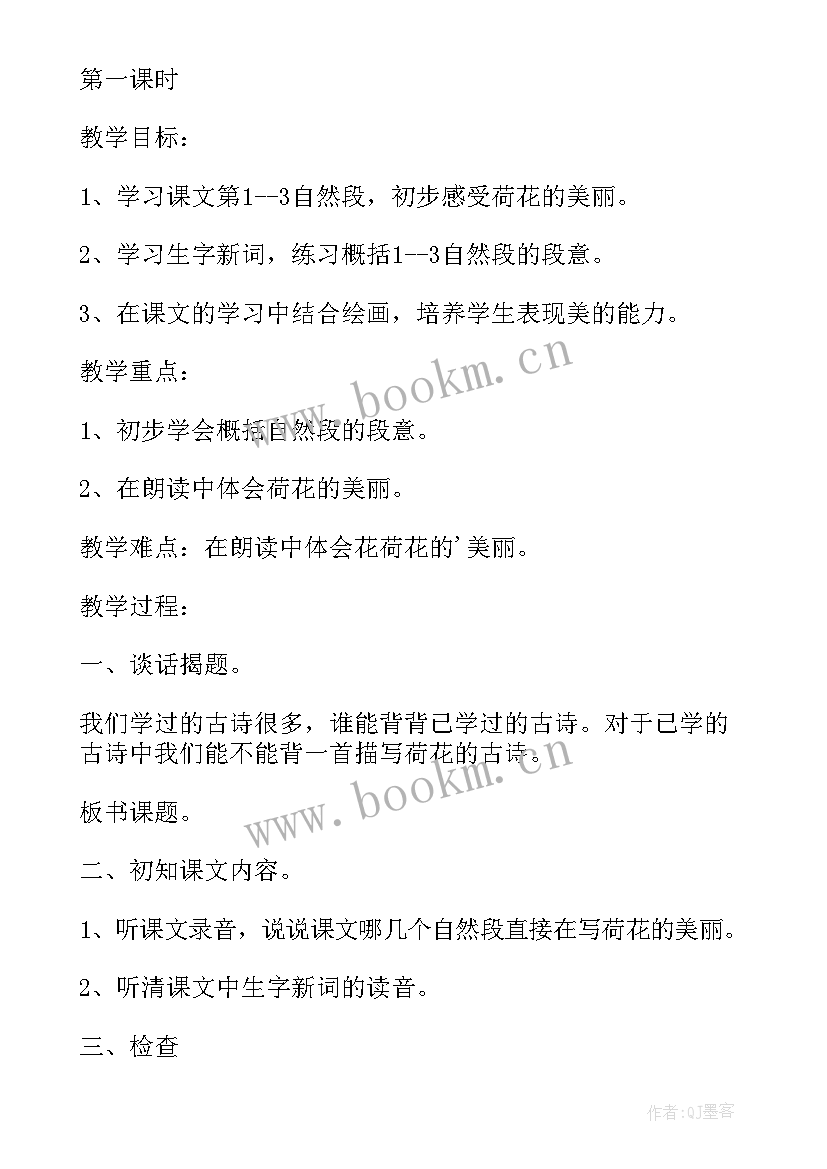 第一课时

教学目标：

1、学习课文第1--3自然段，初步感受荷花的美丽。

2、学习生字新词，练习概括1--3自然段的段意。

3、在课文的学习中结合绘画，培养学生表现美的能力。

教学重点：

1、初步学会概括自然段的段意。

2、在朗读中体会荷花的美丽。

教学难点：在朗读中体会花荷花的'美丽。

教学过程：

一、谈话揭题。

我们学过的古诗很多，谁能背背已学过的古诗。对于已学的古诗中我们能不能背一首描写荷花的古诗。

板书课题。

二、初知课文内容。

1、听课文录音，说说课文哪几个自然段直接在写荷花的美丽。

2、听清课文中生字新词的读音。

三、检查

www.bookm.cn

www.bookm.cn

作者:QJ墨客